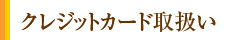 クレジットカード取扱い